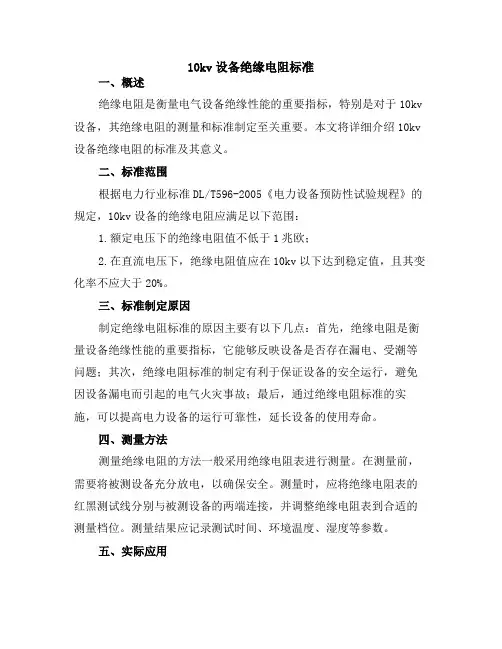 10kv 设备绝缘电阻标准

一、概述

绝缘电阻是衡量电气设备绝缘性能的重要指标，特别是对于 10kv 设备，其绝缘电阻的测量和标准制定至关重要。本文将详细介绍 10kv 设备绝缘电阻的标准及其意义。

二、标准范围

根据电力行业标准 DL/T596-2005《电力设备预防性试验规程》的规定，10kv 设备的绝缘电阻应满足以下范围：

1.额定电压下的绝缘电阻值不低于 1 兆欧；

2.在直流电压下，绝缘电阻值应在 10kv 以下达到稳定值，且其变化率不应大于 20%。

三、标准制定原因

制定绝缘电阻标准的原因主要有以下几点：首先，绝缘电阻是衡量设备绝缘性能的重要指标，它能够反映设备是否存在漏电、受潮等问题；其次，绝缘电阻标准的制定有利于保证设备的安全运行，避免因设备漏电而引起的电气火灾事故；最后，通过绝缘电阻标准的实施，可以提高电力设备的运行可靠性，延长设备的使用寿命。

四、测量方法

测量绝缘电阻的方法一般采用绝缘电阻表进行测量。在测量前，需要将被测设备充分放电，以确保安全。测量时，应将绝缘电阻表的红黑测试线分别与被测设备的两端连接，并调整绝缘电阻表到合适的测量档位。测量结果应记录测试时间、环境温度、湿度等参数。

五、实际应用